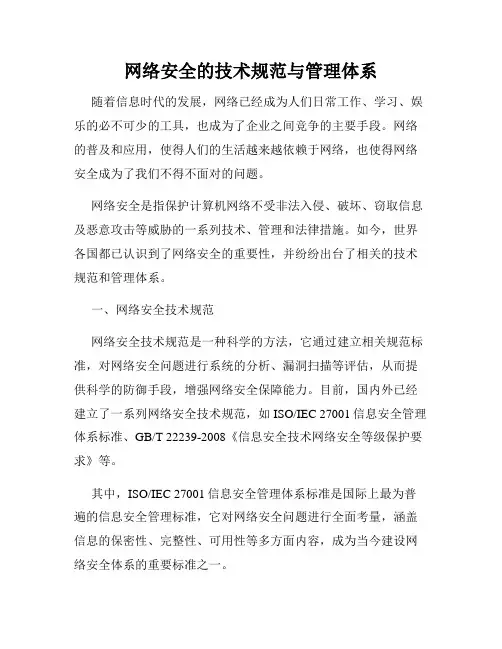 网络安全的技术规范与管理体系

随着信息时代的发展，网络已经成为人们日常工作、学习、娱乐的必不可少的工具，也成为了企业之间竞争的主要手段。网络的普及和应用，使得人们的生活越来越依赖于网络，也使得网络安全成为了我们不得不面对的问题。

网络安全是指保护计算机网络不受非法入侵、破坏、窃取信息及恶意攻击等威胁的一系列技术、管理和法律措施。如今，世界各国都已认识到了网络安全的重要性，并纷纷出台了相关的技术规范和管理体系。

一、网络安全技术规范

网络安全技术规范是一种科学的方法，它通过建立相关规范标准，对网络安全问题进行系统的分析、漏洞扫描等评估，从而提供科学的防御手段，增强网络安全保障能力。目前，国内外已经建立了一系列网络安全技术规范，如 ISO/IEC 27001 信息安全管理体系标准、GB/T 22239-2008《信息安全技术网络安全等级保护要求》等。

其中，ISO/IEC 27001 信息安全管理体系标准是国际上最为普遍的信息安全管理标准，它对网络安全问题进行全面考量，涵盖信息的保密性、完整性、可用性等多方面内容，成为当今建设网络安全体系的重要标准之一。